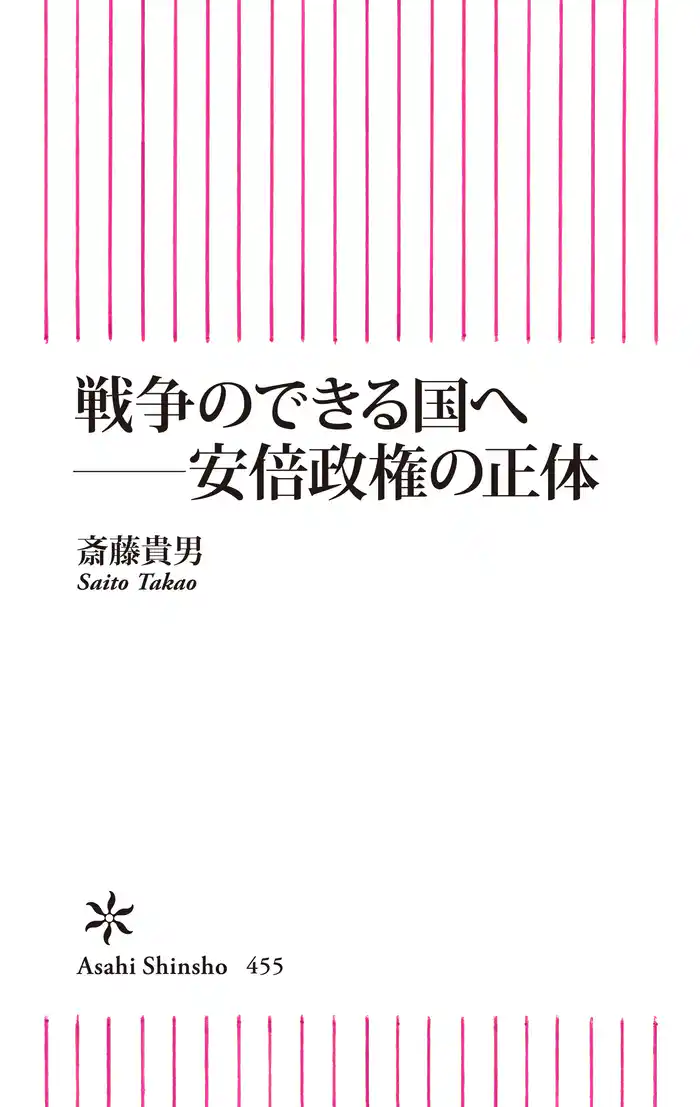 戦争のできる国へ
——安倍政権の正体

斎藤貴男
Saito Takao

Asahi Shinsho 455